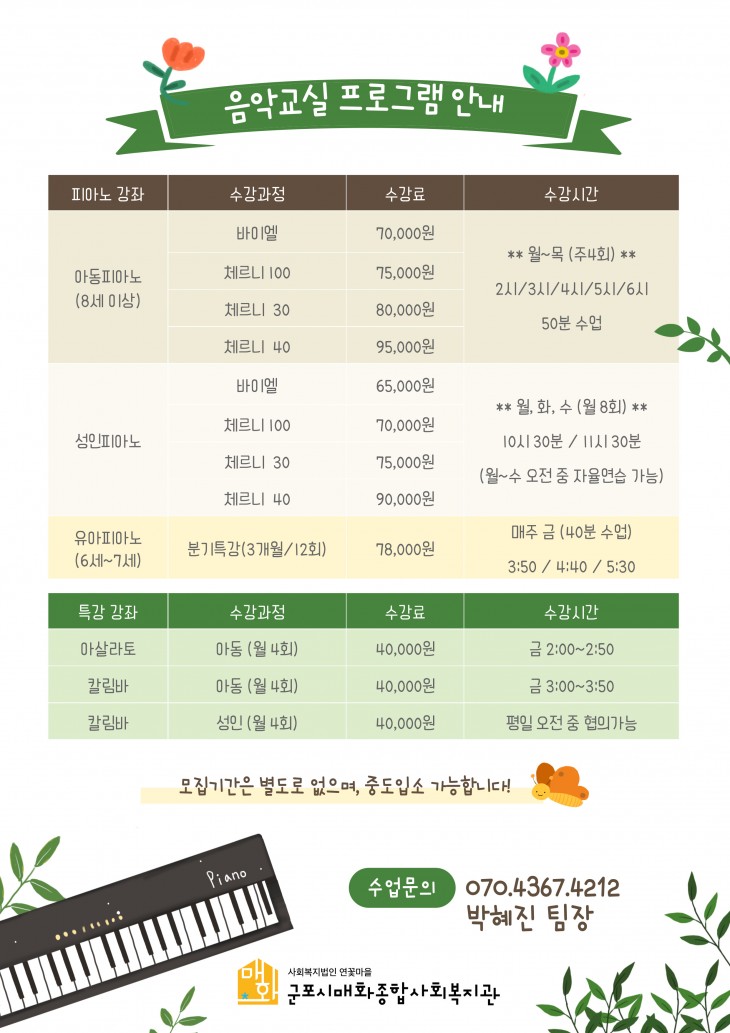 음악교실 프로그램 안내

| 피아노 강좌 | 수강과정 | 수강료 | 수강시간 |
|---|---|---|---|
| 아동피아노 (8세 이상) | 바이엘 | 70,000원 | ** 월~목 (주4회) ** 2시/3시/4시/5시/6시 50분 수업 |
| | 체르니 100 | 75,000원 | |
| | 체르니 30 | 80,000원 | |
| | 체르니 40 | 95,000원 | |
| 성인피아노 | 바이엘 | 65,000원 | ** 월, 화, 수 (월 8회) ** 10시 30분 / 11시 30분 (월~수 오전 중 자율연습 가능) |
| | 체르니 100 | 70,000원 | |
| | 체르니 30 | 75,000원 | |
| | 체르니 40 | 90,000원 | |
| 유아피아노 (6세~7세) | 분기특강(3개월/12회) | 78,000원 | 매주 금 (40분 수업) 3:50 / 4:40 / 5:30 |

| 특강 강좌 | 수강과정 | 수강료 | 수강시간 |
|---|---|---|---|
| 아살라토 | 아동 (월 4회) | 40,000원 | 금 2:00~2:50 |
| 칼림바 | 아동 (월 4회) | 40,000원 | 금 3:00~3:50 |
| 칼림바 | 성인 (월 4회) | 40,000원 | 평일 오전 중 협의가능 |

모집기간은 별도로 없으며, 중도입소 가능합니다!

Piano

수업문의 070.4367.4212 박혜진 팀장

매화
사회복지법인 연꽃마을
군포시매화종합사회복지관